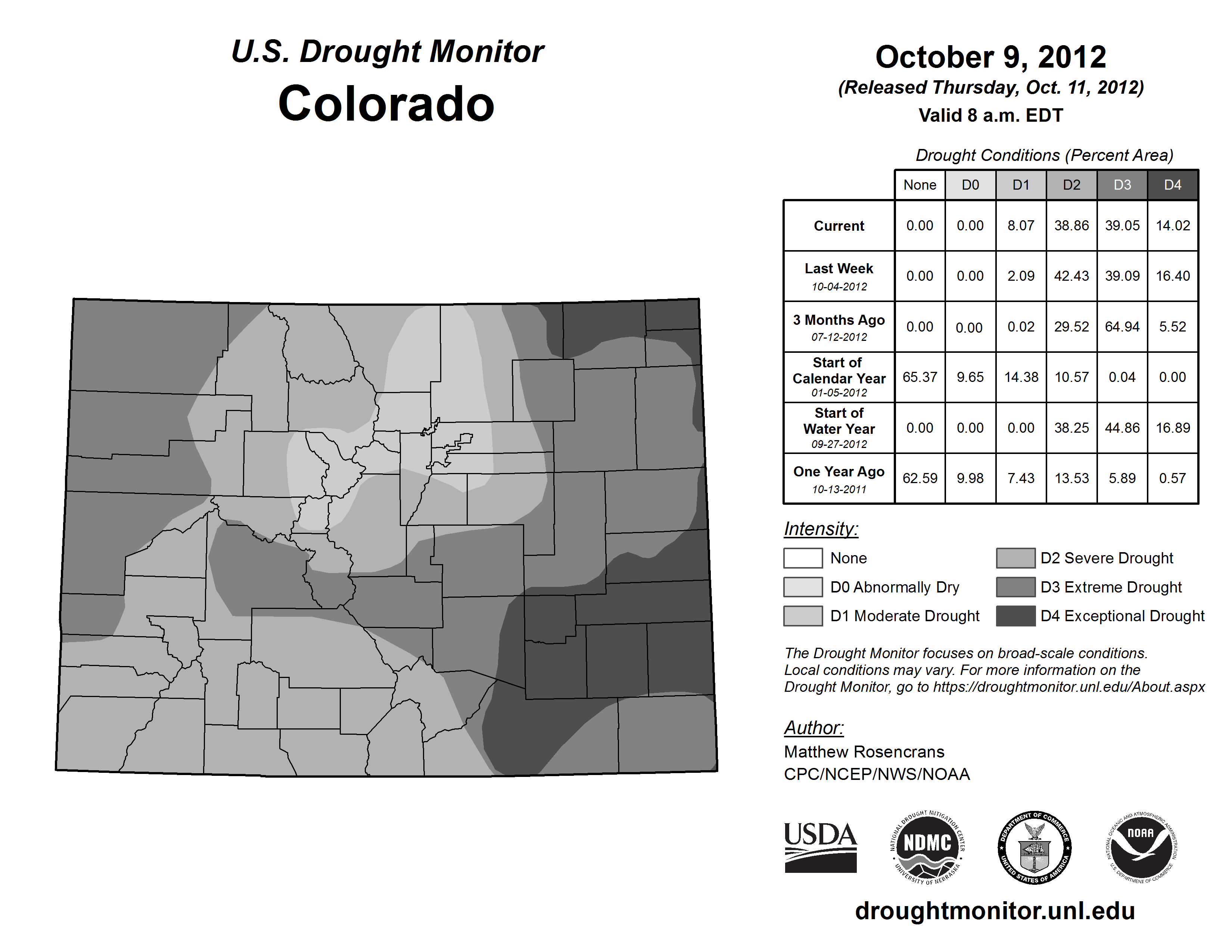 U.S. Drought Monitor
Colorado

October 9, 2012
(Released Thursday, Oct. 11, 2012)
Valid 8 a.m. EDT

Drought Conditions (Percent Area)

| | None | D0 | D1 | D2 | D3 | D4 |
|---|---|---|---|---|---|---|
| Current | 0.00 | 0.00 | 8.07 | 38.86 | 39.05 | 14.02 |
| Last Week 10-04-2012 | 0.00 | 0.00 | 2.09 | 42.43 | 39.09 | 16.40 |
| 3 Months Ago 07-12-2012 | 0.00 | 0.00 | 0.02 | 29.52 | 64.94 | 5.52 |
| Start of Calendar Year 01-05-2012 | 65.37 | 9.65 | 14.38 | 10.57 | 0.04 | 0.00 |
| Start of Water Year 09-27-2012 | 0.00 | 0.00 | 0.00 | 38.25 | 44.86 | 16.89 |
| One Year Ago 10-13-2011 | 62.59 | 9.98 | 7.43 | 13.53 | 5.89 | 0.57 |

Intensity:
None
D0 Abnormally Dry
D1 Moderate Drought
D2 Severe Drought
D3 Extreme Drought
D4 Exceptional Drought

The Drought Monitor focuses on broad-scale conditions. Local conditions may vary. For more information on the Drought Monitor, go to https://droughtmonitor.unl.edu/About.aspx

Author:
Matthew Rosencrans
CPC/NCEP/NWS/NOAA

USDA
NATIONAL DROUGHT MITIGATION CENTER NDMC UNIVERSITY OF NEBRASKA
DEPARTMENT OF COMMERCE UNITED STATES OF AMERICA
NATIONAL OCEANIC AND ATMOSPHERIC ADMINISTRATION NOAA U.S. DEPARTMENT OF COMMERCE

droughtmonitor.unl.edu